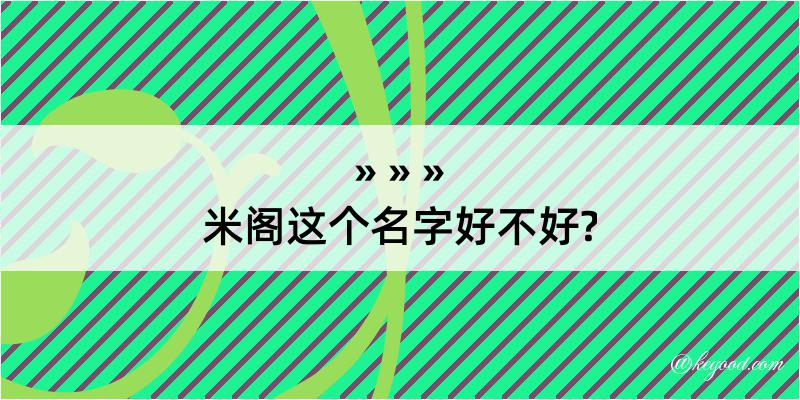 » » »
米阁这个名字好不好?

@kegood.com